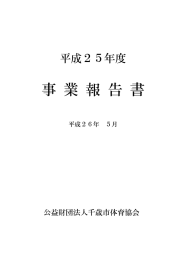 平成２５年度

事 業 報 告 書

平成２６年　５月

公益財団法人千歳市体育協会